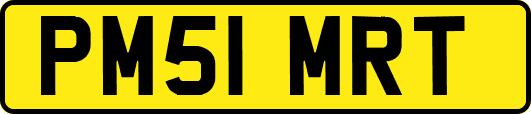 PM51 MRT